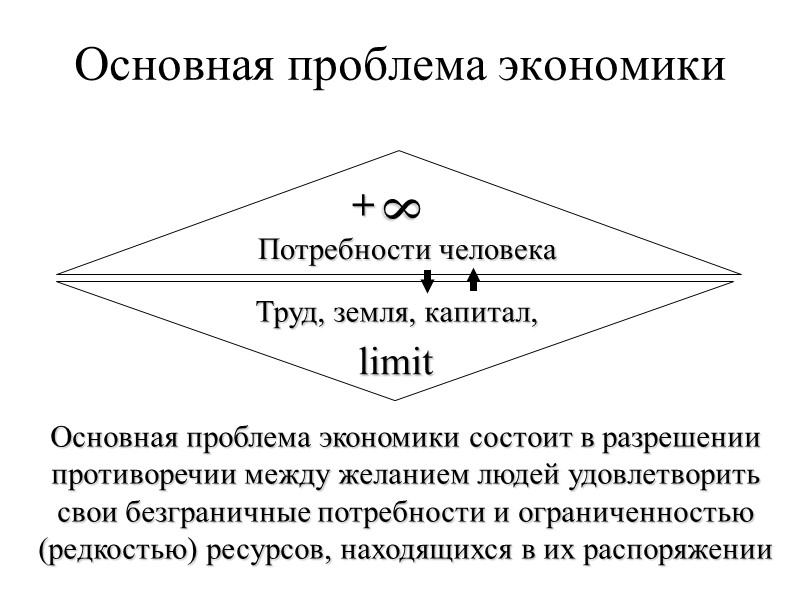 Основная проблема экономики

$+\infty$

Потребности человека

Труд, земля, капитал,

limit

Основная проблема экономики состоит в разрешении противоречии между желанием людей удовлетворить свои безграничные потребности и ограниченностью (редкостью) ресурсов, находящихся в их распоряжении